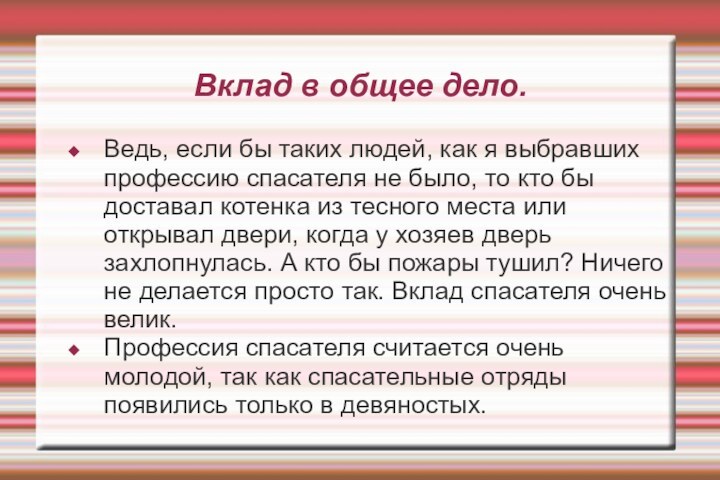 Вклад в общее дело.

Ведь, если бы таких людей, как я выбравших профессию спасателя не было, то кто бы доставал котенка из тесного места или открывал двери, когда у хозяев дверь захлопнулась. А кто бы пожары тушил? Ничего не делается просто так. Вклад спасателя очень велик.

Профессия спасателя считается очень молодой, так как спасательные отряды появились только в девяностых.